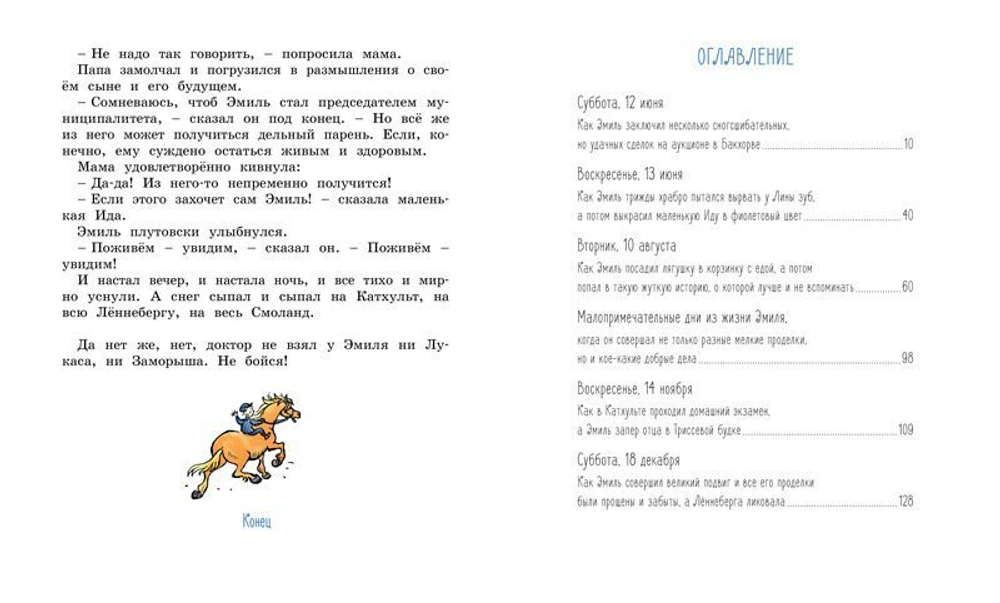 – Не надо так говорить, – попросила мама.

Папа замолчал и погрузился в размышления о своём сыне и его будущем.

– Сомневаюсь, чтоб Эмиль стал председателем муниципалитета, – сказал он под конец. – Но всё же из него может получиться дельный парень. Если, конечно, ему суждено остаться живым и здоровым.

Мама удовлетворённо кивнула:

– Да-да! Из него-то непременно получится!

– Если этого захочет сам Эмиль! – сказала маленькая Ида.

Эмиль плутовски улыбнулся.

– Поживём – увидим, – сказал он. – Поживём – увидим!

И настал вечер, и настала ночь, и все тихо и мирно уснули. А снег сыпал и сыпал на Катхульт, на всю Лённебергу, на весь Смоланд.

Да нет же, нет, доктор не взял у Эмиля ни Лукаса, ни Заморыша. Не бойся!

Конец

ОГЛАВЛЕНИЕ

Суббота, 12 июня
Как Эмиль заключил несколько сногсшибательных, но удачных сделок на аукционе в Бакхорве 10

Воскресенье, 13 июня
Как Эмиль трижды храбро пытался вырвать у Лины зуб, а потом выкрасил маленькую Иду в фиолетовый цвет 40

Вторник, 10 августа
Как Эмиль посадил лягушку в корзинку с едой, а потом попал в такую жуткую историю, о которой лучше и не вспоминать 60

Малопримечательные дни из жизни Эмиля, когда он совершал не только разные мелкие проделки, но и кое-какие добрые дела 98

Воскресенье, 14 ноября
Как в Катхульте проходил домашний экзамен, а Эмиль запер отца в Триссевой будке 109

Суббота, 18 декабря
Как Эмиль совершил великий подвиг и все его проделки были прощены и забыты, а Лённеберга ликовала 128